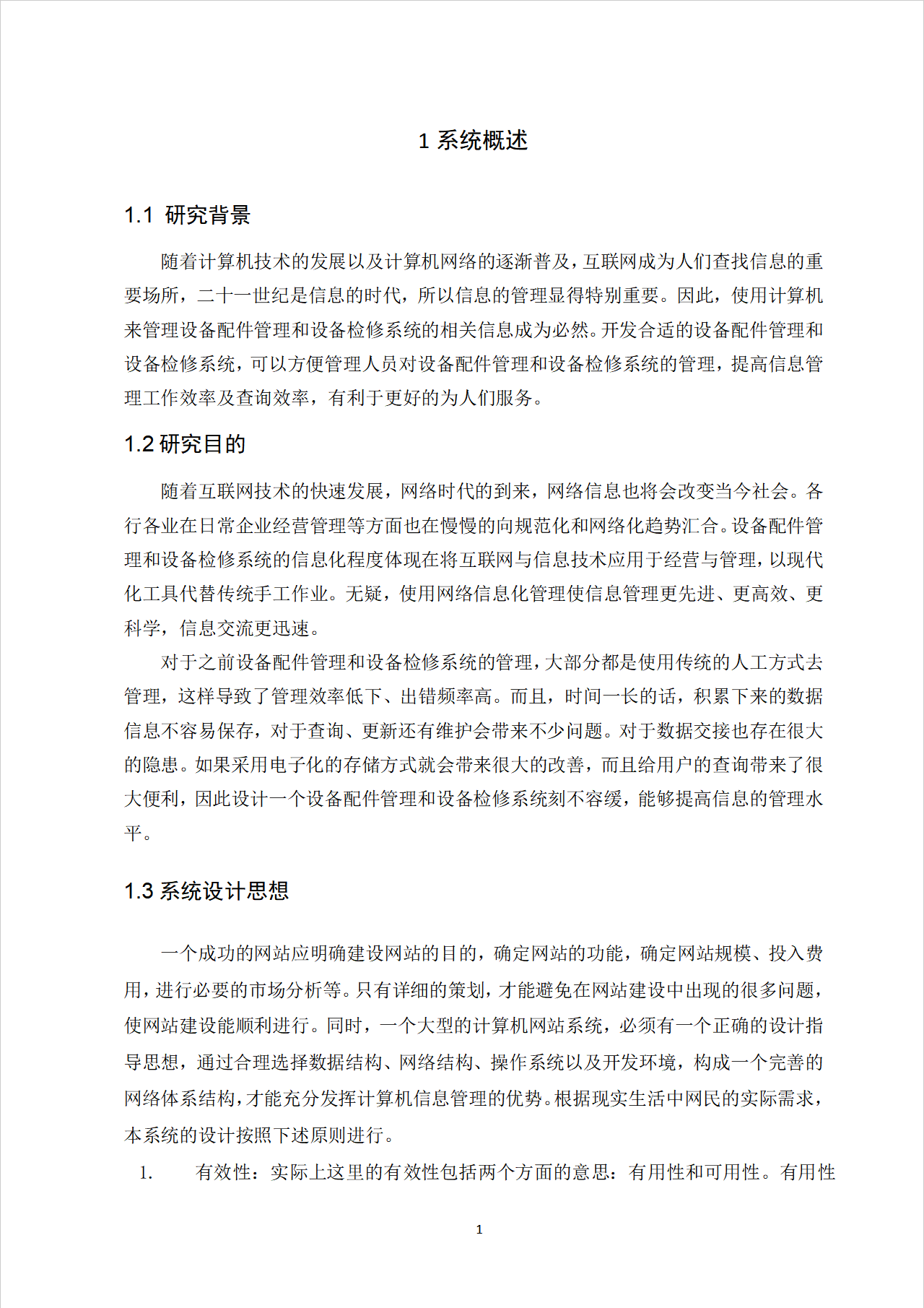 1 系统概述

1.1 研究背景

随着计算机技术的发展以及计算机网络的逐渐普及，互联网成为人们查找信息的重要场所，二十一世纪是信息的时代，所以信息的管理显得特别重要。因此，使用计算机来管理设备配件管理和设备检修系统的相关信息成为必然。开发合适的设备配件管理和设备检修系统，可以方便管理人员对设备配件管理和设备检修系统的管理，提高信息管理工作效率及查询效率，有利于更好的为人们服务。

1.2 研究目的

随着互联网技术的快速发展，网络时代的到来，网络信息也将会改变当今社会。各行各业在日常企业经营管理等方面也在慢慢的向规范化和网络化趋势汇合。设备配件管理和设备检修系统的信息化程度体现在将互联网与信息技术应用于经营与管理，以现代化工具代替传统手工作业。无疑，使用网络信息化管理使信息管理更先进、更高效、更科学，信息交流更迅速。

对于之前设备配件管理和设备检修系统的管理，大部分都是使用传统的人工方式去管理，这样导致了管理效率低下、出错频率高。而且，时间一长的话，积累下来的数据信息不容易保存，对于查询、更新还有维护会带来不少问题。对于数据交接也存在很大的隐患。如果采用电子化的存储方式就会带来很大的改善，而且给用户的查询带来了很大便利，因此设计一个设备配件管理和设备检修系统刻不容缓，能够提高信息的管理水平。

1.3 系统设计思想

一个成功的网站应明确建设网站的目的，确定网站的功能，确定网站规模、投入费用，进行必要的市场分析等。只有详细的策划，才能避免在网站建设中出现的很多问题，使网站建设能顺利进行。同时，一个大型的计算机网站系统，必须有一个正确的设计指导思想，通过合理选择数据结构、网络结构、操作系统以及开发环境，构成一个完善的网络体系结构，才能充分发挥计算机信息管理的优势。根据现实生活中网民的实际需求，本系统的设计按照下述原则进行。

1. 有效性：实际上这里的有效性包括两个方面的意思：有用性和可用性。有用性

1